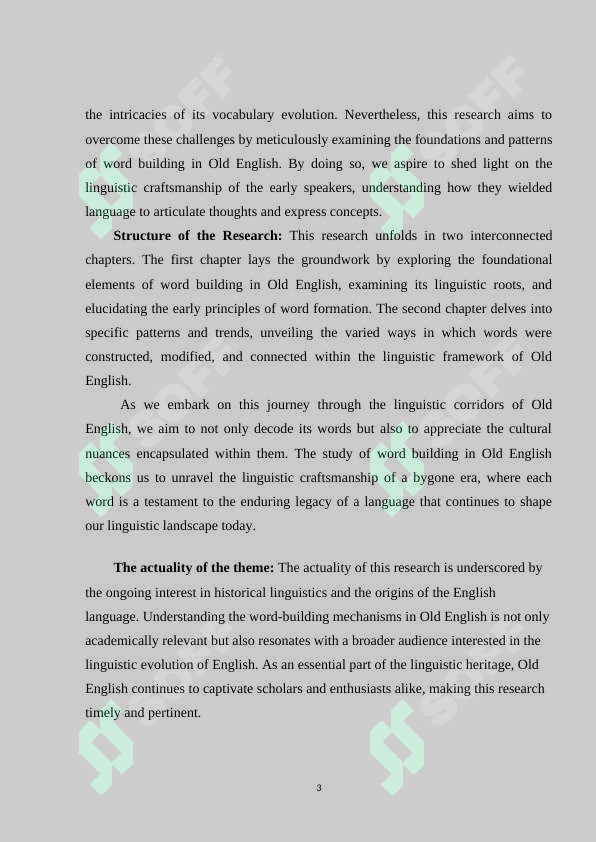 the intricacies of its vocabulary evolution. Nevertheless, this research aims to overcome these challenges by meticulously examining the foundations and patterns of word building in Old English. By doing so, we aspire to shed light on the linguistic craftsmanship of the early speakers, understanding how they wielded language to articulate thoughts and express concepts.

**Structure of the Research:** This research unfolds in two interconnected chapters. The first chapter lays the groundwork by exploring the foundational elements of word building in Old English, examining its linguistic roots, and elucidating the early principles of word formation. The second chapter delves into specific patterns and trends, unveiling the varied ways in which words were constructed, modified, and connected within the linguistic framework of Old English.

As we embark on this journey through the linguistic corridors of Old English, we aim to not only decode its words but also to appreciate the cultural nuances encapsulated within them. The study of word building in Old English beckons us to unravel the linguistic craftsmanship of a bygone era, where each word is a testament to the enduring legacy of a language that continues to shape our linguistic landscape today.

**The actuality of the theme:** The actuality of this research is underscored by the ongoing interest in historical linguistics and the origins of the English language. Understanding the word-building mechanisms in Old English is not only academically relevant but also resonates with a broader audience interested in the linguistic evolution of English. As an essential part of the linguistic heritage, Old English continues to captivate scholars and enthusiasts alike, making this research timely and pertinent.

3